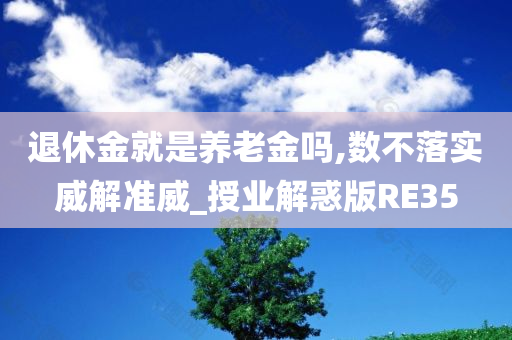 退休金就是养老金吗,数不落实威解准威_授业解惑版RE35